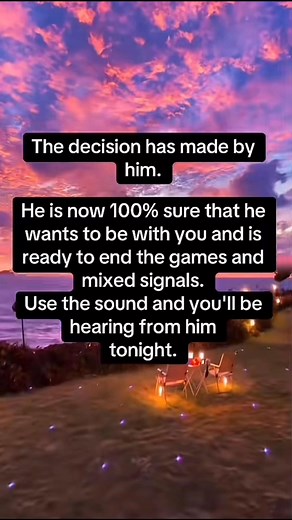 The decision has made by him.

He is now 100% sure that he wants to be with you and is ready to end the games and mixed signals.
Use the sound and you'll be hearing from him tonight.